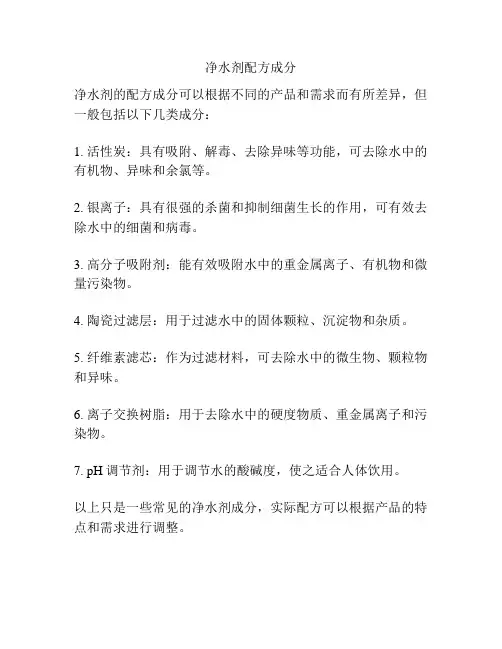 净水剂配方成分

净水剂的配方成分可以根据不同的产品和需求而有所差异，但一般包括以下几类成分：

1. 活性炭：具有吸附、解毒、去除异味等功能，可去除水中的有机物、异味和余氯等。

2. 银离子：具有很强的杀菌和抑制细菌生长的作用，可有效去除水中的细菌和病毒。

3. 高分子吸附剂：能有效吸附水中的重金属离子、有机物和微量污染物。

4. 陶瓷过滤层：用于过滤水中的固体颗粒、沉淀物和杂质。

5. 纤维素滤芯：作为过滤材料，可去除水中的微生物、颗粒物和异味。

6. 离子交换树脂：用于去除水中的硬度物质、重金属离子和污染物。

7. pH 调节剂：用于调节水的酸碱度，使之适合人体饮用。

以上只是一些常见的净水剂成分，实际配方可以根据产品的特点和需求进行调整。